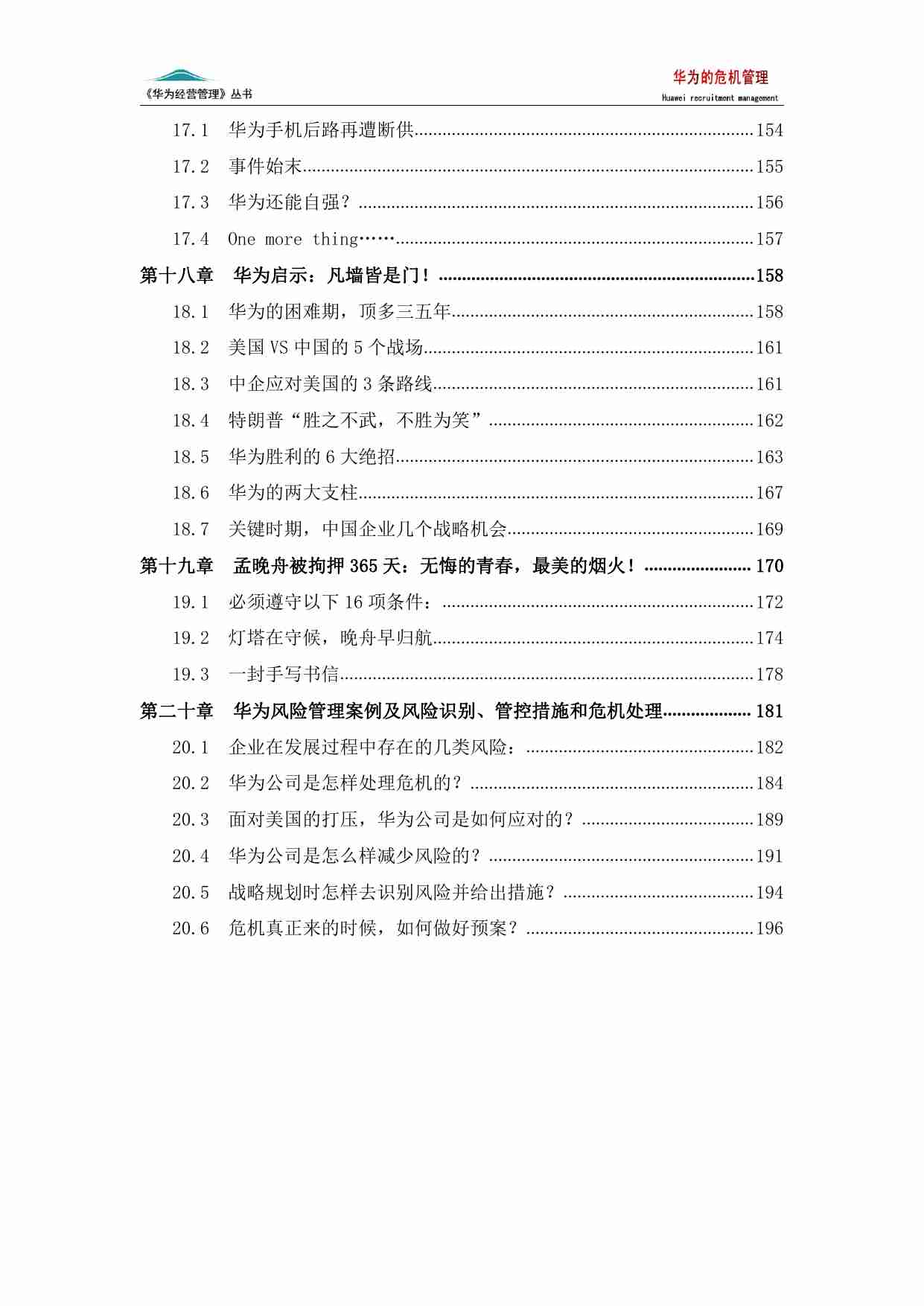 《华为经营管理》丛书

华为的危机管理
Huawei recruitment management

17.1 华为手机后路再遭断供......154
17.2 事件始末......155
17.3 华为还能自强？......156
17.4 One more thing……......157
第十八章 华为启示：凡墙皆是门！......158
18.1 华为的困难期，顶多三五年......158
18.2 美国 VS 中国的 5 个战场......161
18.3 中企应对美国的 3 条路线......161
18.4 特朗普“胜之不武，不胜为笑”......162
18.5 华为胜利的 6 大绝招......163
18.6 华为的两大支柱......167
18.7 关键时期，中国企业几个战略机会......169
第十九章 孟晚舟被拘押 365 天：无悔的青春，最美的烟火！......170
19.1 必须遵守以下 16 项条件：......172
19.2 灯塔在守候，晚舟早归航......174
19.3 一封手写书信......178
第二十章 华为风险管理案例及风险识别、管控措施和危机处理......181
20.1 企业在发展过程中存在的几类风险：......182
20.2 华为公司是怎样处理危机的？......184
20.3 面对美国的打压，华为公司是如何应对的？......189
20.4 华为公司是怎么样减少风险的？......191
20.5 战略规划时怎样去识别风险并给出措施？......194
20.6 危机真正来的时候，如何做好预案？......196